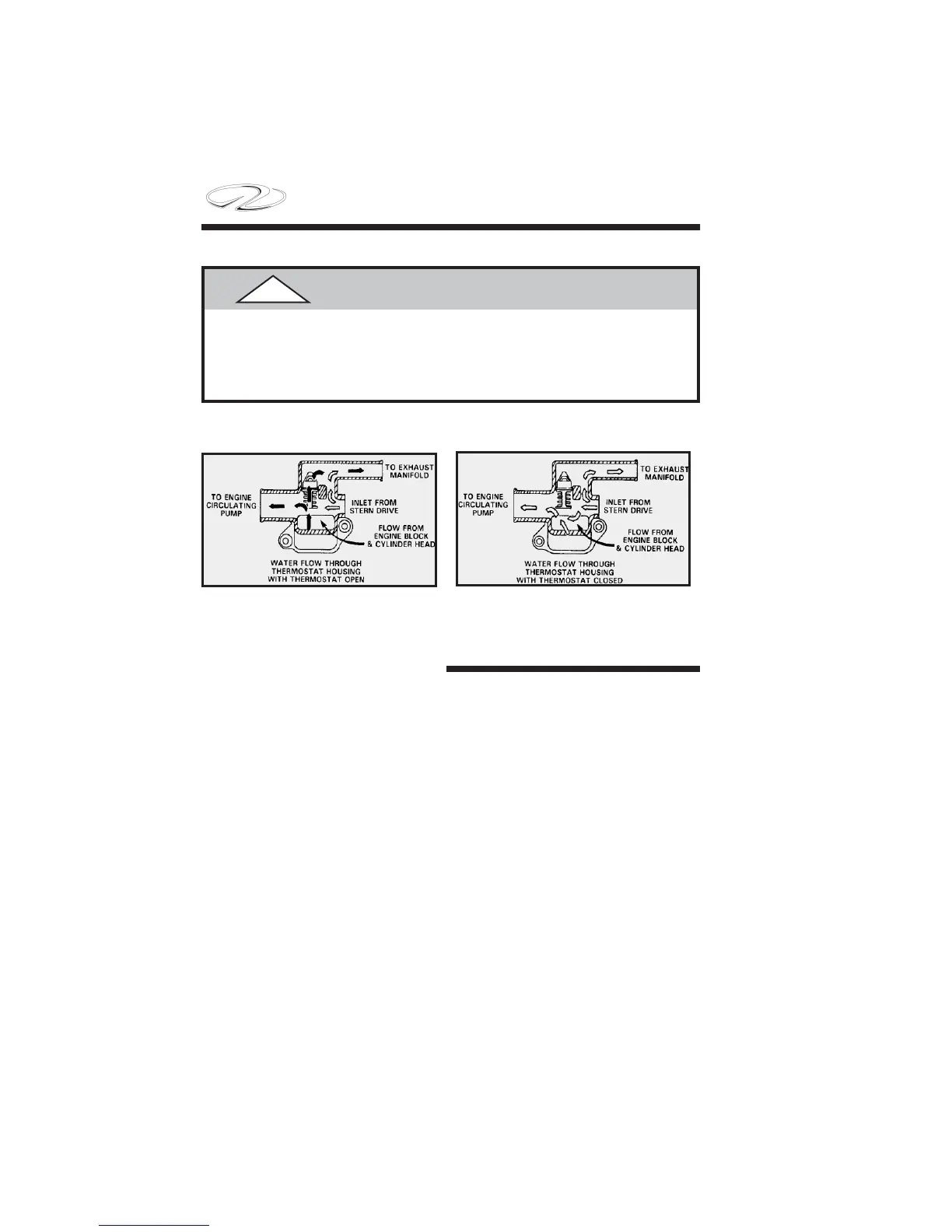 TO ENGINE CIRCULATING PUMP

TO EXHAUST MANIFOLD

INLET FROM STERN DRIVE

FLOW FROM ENGINE BLOCK & CYLINDER HEAD

WATER FLOW THROUGH THERMOSTAT HOUSING WITH THERMOSTAT OPEN

TO ENGINE CIRCULATING PUMP

TO EXHAUST MANIFOLD

INLET FROM STERN DRIVE

FLOW FROM ENGINE BLOCK & CYLINDER HEAD

WATER FLOW THROUGH THERMOSTAT HOUSING WITH THERMOSTAT CLOSED